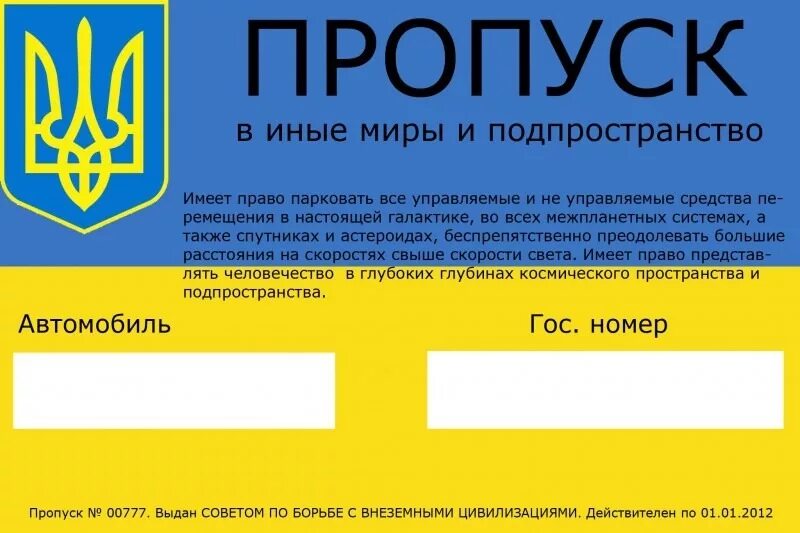 ПРОПУСК

в иные миры и подпространство

Имеет право парковать все управляемые и не управляемые средства перемещения в настоящей галактике, во всех межпланетных системах, а также спутниках и астероидах, беспрепятственно преодолевать большие расстояния на скоростях свыше скорости света. Имеет право представлять человечество в глубоких глубинах космического пространства и подпространства.

Автомобиль

Гос. номер

Пропуск № 00777. Выдан СОВЕТОМ ПО БОРЬБЕ С ВНЕЗЕМНЫМИ ЦИВИЛИЗАЦИЯМИ. Действителен по 01.01.2012